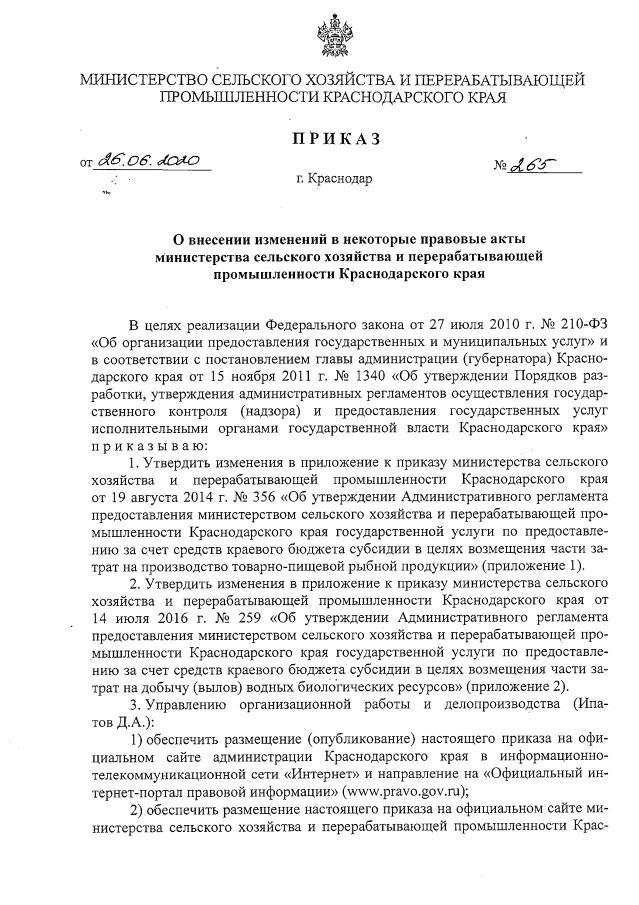 МИНИСТЕРСТВО СЕЛЬСКОГО ХОЗЯЙСТВА И ПЕРЕРАБАТЫВАЮЩЕЙ ПРОМЫШЛЕННОСТИ КРАСНОДАРСКОГО КРАЯ

ПРИКАЗ

от 26.06.2020 № 265

г. Краснодар

О внесении изменений в некоторые правовые акты министерства сельского хозяйства и перерабатывающей промышленности Краснодарского края

В целях реализации Федерального закона от 27 июля 2010 г. № 210-ФЗ «Об организации предоставления государственных и муниципальных услуг» и в соответствии с постановлением главы администрации (губернатора) Краснодарского края от 15 ноября 2011 г. № 1340 «Об утверждении Порядков разработки, утверждения административных регламентов осуществления государственного контроля (надзора) и предоставления государственных услуг исполнительными органами государственной власти Краснодарского края» приказываю:

1. Утвердить изменения в приложение к приказу министерства сельского хозяйства и перерабатывающей промышленности Краснодарского края от 19 августа 2014 г. № 356 «Об утверждении Административного регламента предоставления министерством сельского хозяйства и перерабатывающей промышленности Краснодарского края государственной услуги по предоставлению за счет средств краевого бюджета субсидии в целях возмещения части затрат на производство товарно-пищевой рыбной продукции» (приложение 1).

2. Утвердить изменения в приложение к приказу министерства сельского хозяйства и перерабатывающей промышленности Краснодарского края от 14 июля 2016 г. № 259 «Об утверждении Административного регламента предоставления министерством сельского хозяйства и перерабатывающей промышленности Краснодарского края государственной услуги по предоставлению за счет средств краевого бюджета субсидии в целях возмещения части затрат на добычу (вылов) водных биологических ресурсов» (приложение 2).

3. Управлению организационной работы и делопроизводства (Ипатов Д.А.):

1) обеспечить размещение (опубликование) настоящего приказа на официальном сайте администрации Краснодарского края в информационно-телекоммуникационной сети «Интернет» и направление на «Официальный интернет-портал правовой информации» (www.pravo.gov.ru);

2) обеспечить размещение настоящего приказа на официальном сайте министерства сельского хозяйства и перерабатывающей промышленности Крас-